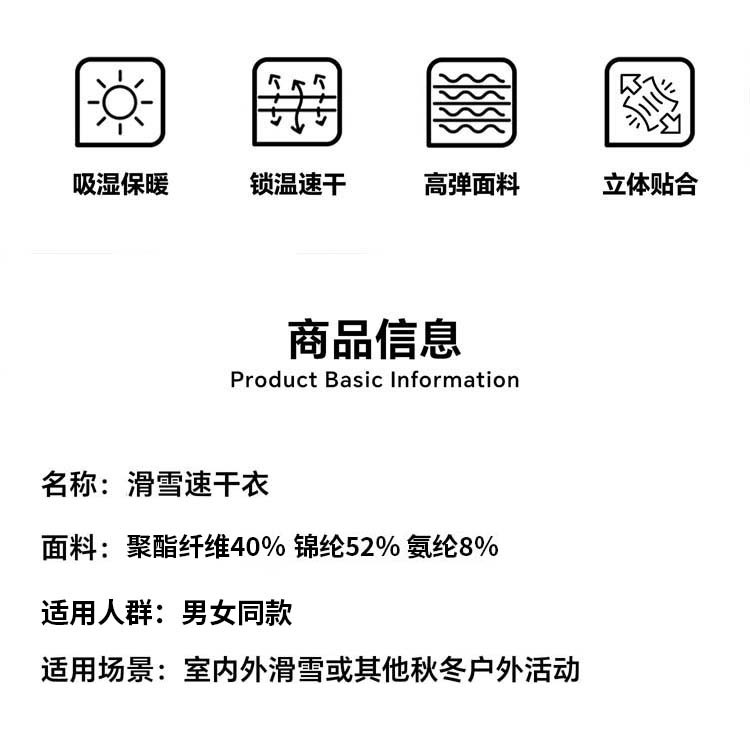 吸湿保暖

锁温速干

高弹面料

立体贴合

商品信息
Product Basic Information

名称：滑雪速干衣

面料：聚酯纤维40% 锦纶52% 氨纶8%

适用人群：男女同款

适用场景：室内外滑雪或其他秋冬户外活动